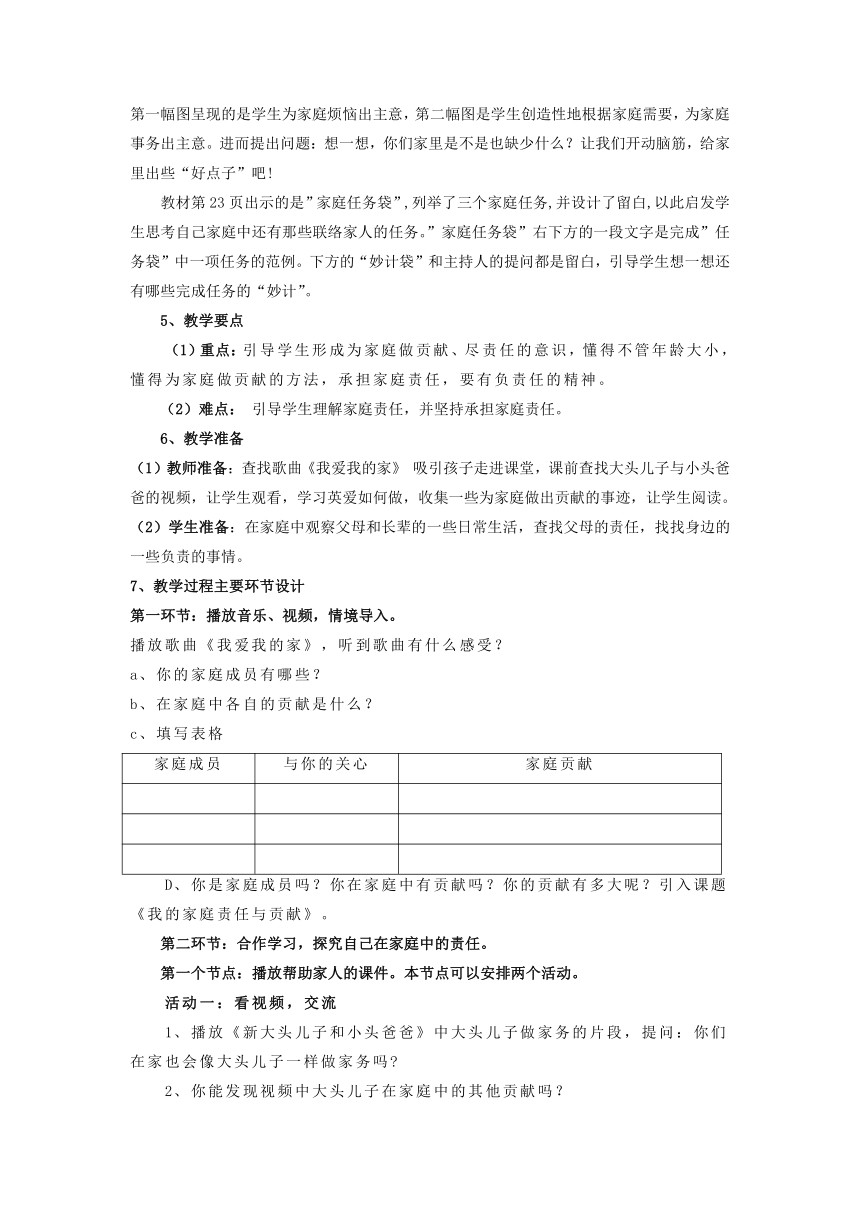 第一幅图呈现的是学生为家庭烦恼出主意，第二幅图是学生创造性地根据家庭需要，为家庭事务出主意。进而提出问题：想一想，你们家里是不是也缺少什么？让我们开动脑筋，给家里出些“好点子”吧！

教材第23页出示的是”家庭任务袋”,列举了三个家庭任务,并设计了留白,以此启发学生思考自己家庭中还有那些联络家人的任务。”家庭任务袋”右下方的一段文字是完成”任务袋”中一项任务的范例。下方的“妙计袋”和主持人的提问都是留白，引导学生想一想还有哪些完成任务的“妙计”。

5、教学要点

（1）重点：引导学生形成为家庭做贡献、尽责任的意识，懂得不管年龄大小，懂得为家庭做贡献的方法，承担家庭责任，要有负责任的精神。

（2）难点： 引导学生理解家庭责任，并坚持承担家庭责任。

6、教学准备

（1）教师准备：查找歌曲《我爱我的家》 吸引孩子走进课堂，课前查找大头儿子与小头爸爸的视频，让学生观看，学习英爱如何做，收集一些为家庭做出贡献的事迹，让学生阅读。

（2）学生准备：在家庭中观察父母和长辈的一些日常生活，查找父母的责任，找找身边的一些负责的事情。

7、教学过程主要环节设计

第一环节：播放音乐、视频，情境导入。

播放歌曲《我爱我的家》，听到歌曲有什么感受？

a、你的家庭成员有哪些？

b、在家庭中各自的贡献是什么？

c、填写表格

| 家庭成员 | 与你的关心 | 家庭贡献 |
|---|---|---|
| | | |
| | | |
| | | |

D、你是家庭成员吗？你在家庭中有贡献吗？你的贡献有多大呢？引入课题《我的家庭责任与贡献》。

第二环节：合作学习，探究自己在家庭中的责任。

第一个节点：播放帮助家人的课件。本节点可以安排两个活动。

活动一：看视频，交流

1、播放《新大头儿子和小头爸爸》中大头儿子做家务的片段，提问：你们在家也会像大头儿子一样做家务吗?

2、你能发现视频中大头儿子在家庭中的其他贡献吗？